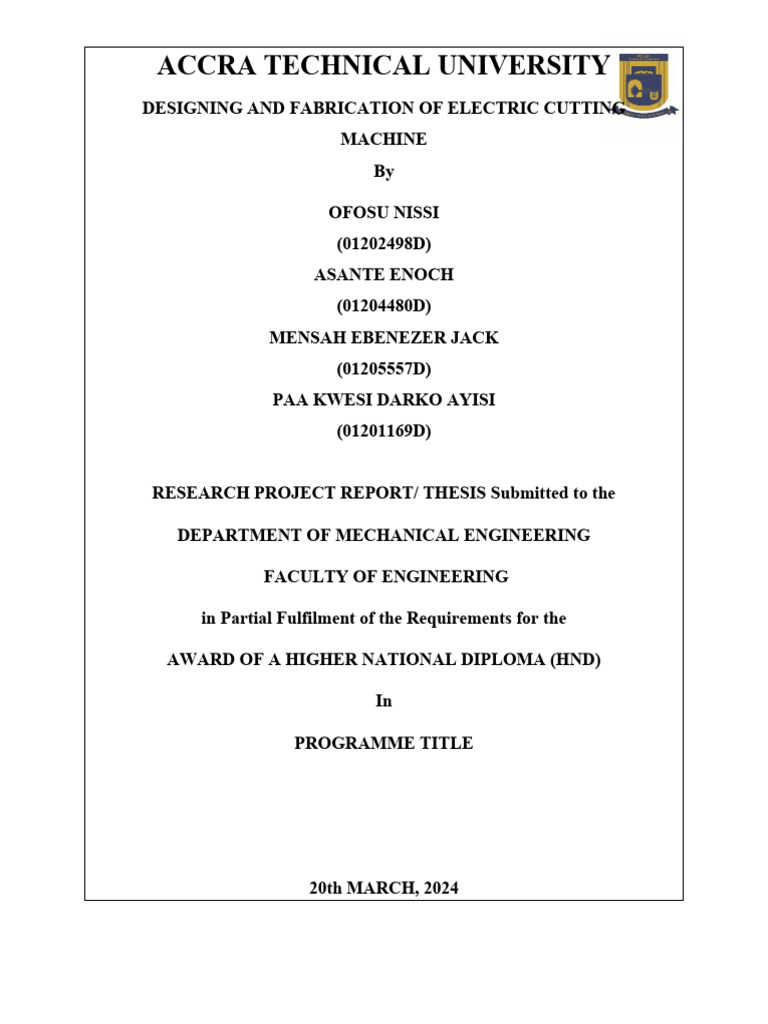 ACCRA TECHNICAL UNIVERSITY

DESIGNING AND FABRICATION OF ELECTRIC CUTTING MACHINE

By

OFOSU NISSI

(01202498D)

ASANTE ENOCH

(01204480D)

MENSAH EBENEZER JACK

(01205557D)

PAA KWESI DARKO AYISI

(01201169D)

RESEARCH PROJECT REPORT/ THESIS Submitted to the

DEPARTMENT OF MECHANICAL ENGINEERING

FACULTY OF ENGINEERING

in Partial Fulfilment of the Requirements for the

AWARD OF A HIGHER NATIONAL DIPLOMA (HND)

In

PROGRAMME TITLE

20th MARCH, 2024